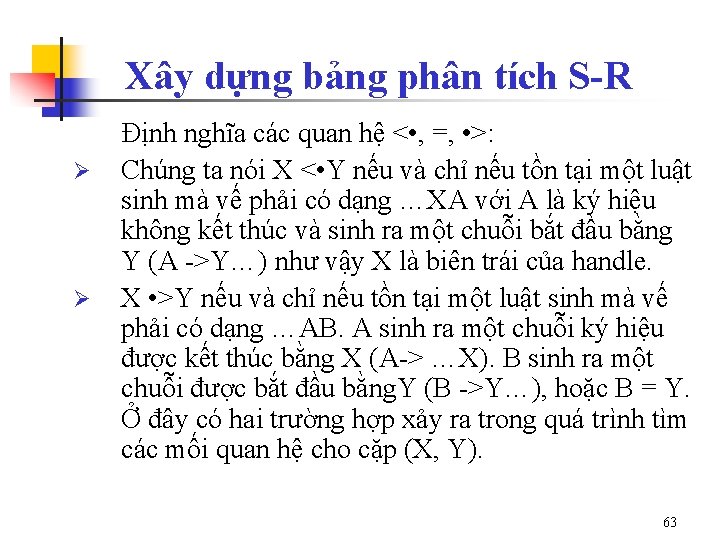 Xây dựng bảng phân tích S-R

Định nghĩa các quan hệ <•, =, •>:

➢ Chúng ta nói X <•Y nếu và chỉ nếu tồn tại một luật sinh mà vế phải có dạng …XA với A là ký hiệu không kết thúc và sinh ra một chuỗi bắt đầu bằng Y (A ->Y…) như vậy X là biên trái của handle.

➢ X •>Y nếu và chỉ nếu tồn tại một luật sinh mà vế phải có dạng …AB. A sinh ra một chuỗi ký hiệu được kết thúc bằng X (A-> …X). B sinh ra một chuỗi được bắt đầu bằngY (B ->Y…), hoặc B = Y. Ở đây có hai trường hợp xảy ra trong quá trình tìm các mối quan hệ cho cặp (X, Y).

63